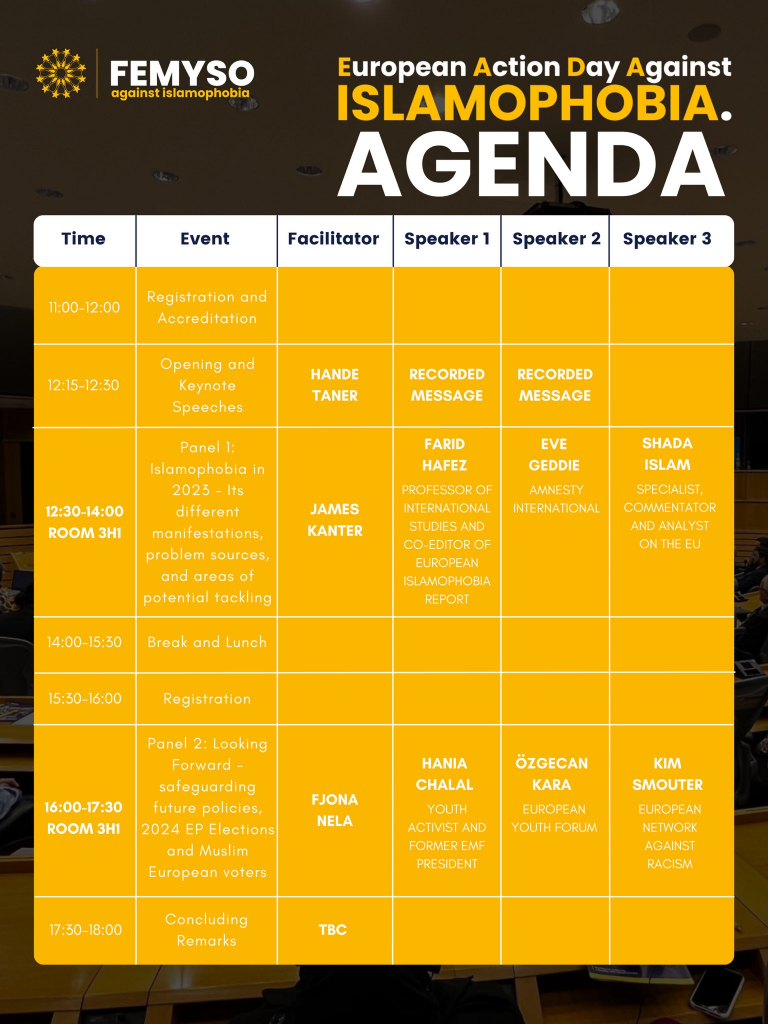 FEMYSO
against islamophobia

European Action Day Against
ISLAMOPHOBIA.
AGENDA

| Time | Event | Facilitator | Speaker 1 | Speaker 2 | Speaker 3 |
|---|---|---|---|---|---|
| 11:00-12:00 | Registration and Accreditation | | | | |
| 12:15-12:30 | Opening and Keynote Speeches | HANDE TANER | RECORDED MESSAGE | RECORDED MESSAGE | |
| 12:30-14:00 ROOM 3H1 | Panel 1: Islamophobia in 2023 - Its different manifestations, problem sources, and areas of potential tackling | JAMES KANTER | FARID HAFEZ PROFESSOR OF INTERNATIONAL STUDIES AND CO-EDITOR OF EUROPEAN ISLAMOPHOBIA REPORT | EVE GEDDIE AMNESTY INTERNATIONAL | SHADA ISLAM SPECIALIST, COMMENTATOR AND ANALYST ON THE EU |
| 14:00-15:30 | Break and Lunch | | | | |
| 15:30-16:00 | Registration | | | | |
| 16:00-17:30 ROOM 3H1 | Panel 2: Looking Forward - safeguarding future policies, 2024 EP Elections and Muslim European voters | FJONA NELA | HANIA CHALAL YOUTH ACTIVIST AND FORMER EMF PRESIDENT | ÖZGECAN KARA EUROPEAN YOUTH FORUM | KIM SMOUTER EUROPEAN NETWORK AGAINST RACISM |
| 17:30-18:00 | Concluding Remarks | TBC | | | |